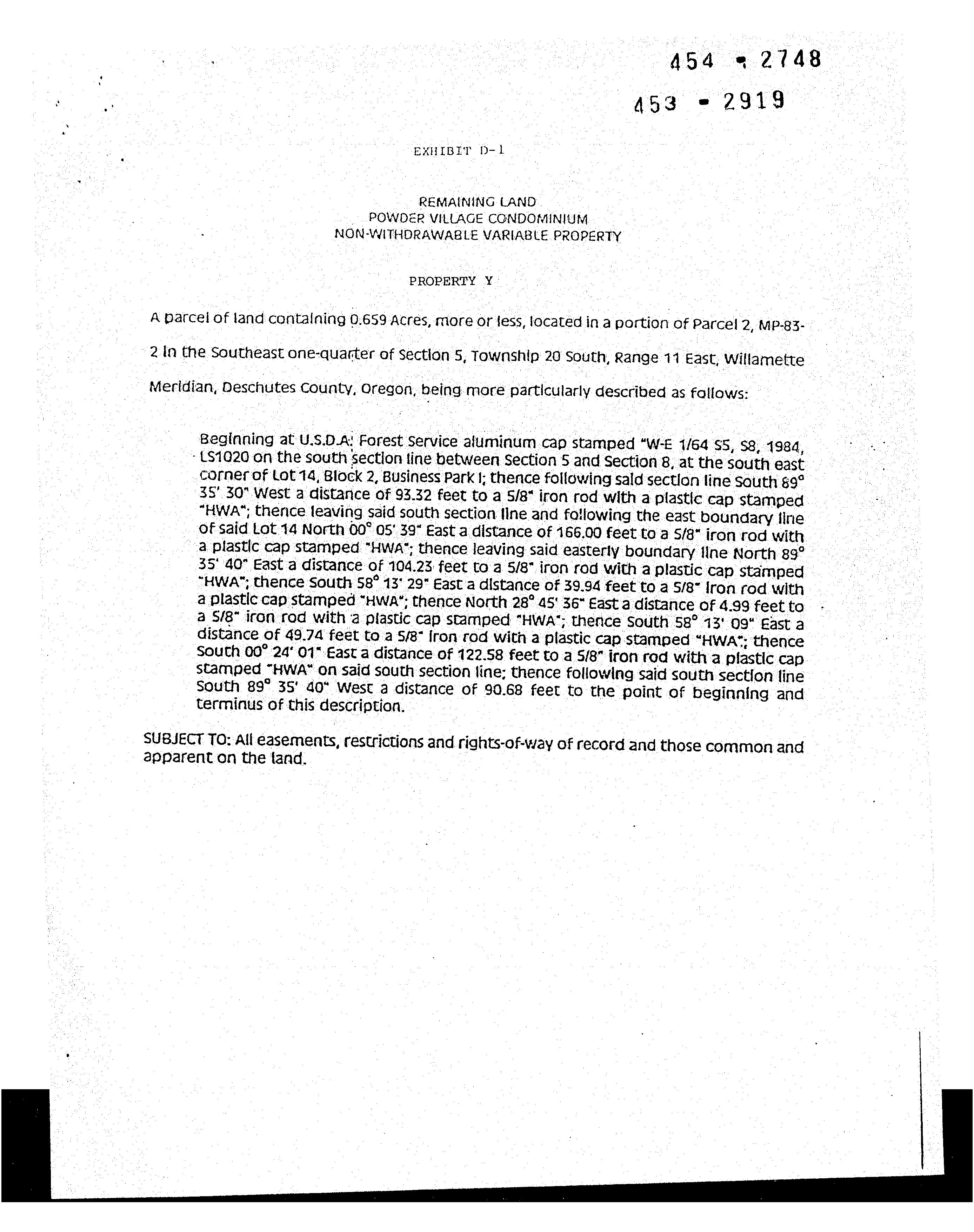 454 - 2748

453 - 2919

EXHIBIT D-1

REMAINING LAND
POWDER VILLAGE CONDOMINIUM
NON-WITHDRAWABLE VARIABLE PROPERTY

PROPERTY Y

A parcel of land containing 0.659 Acres, more or less, located in a portion of Parcel 2, MP-83-2 in the Southeast one-quarter of Section 5, Township 20 South, Range 11 East, Willamette Meridian, Deschutes County, Oregon, being more particularly described as follows:

Beginning at U.S.D.A. Forest Service aluminum cap stamped "W-E 1/64 S5, S8, 1984, LS1020 on the south section line between Section 5 and Section 8, at the south east corner of Lot 14, Block 2, Business Park I; thence following said section line South 89° 35' 30" West a distance of 93.32 feet to a 5/8" iron rod with a plastic cap stamped "HWA"; thence leaving said south section line and following the east boundary line of said Lot 14 North 00° 05' 39" East a distance of 166.00 feet to a 5/8" iron rod with a plastic cap stamped "HWA"; thence leaving said easterly boundary line North 89° 35' 40" East a distance of 104.23 feet to a 5/8" iron rod with a plastic cap stamped "HWA"; thence South 58° 13' 29" East a distance of 39.94 feet to a 5/8" iron rod with a plastic cap stamped "HWA"; thence North 28° 45' 36" East a distance of 4.99 feet to a 5/8" iron rod with a plastic cap stamped "HWA"; thence South 58° 13' 09" East a distance of 49.74 feet to a 5/8" iron rod with a plastic cap stamped "HWA"; thence South 00° 24' 01" East a distance of 122.58 feet to a 5/8" iron rod with a plastic cap stamped "HWA" on said south section line; thence following said south section line South 89° 35' 40" West a distance of 90.68 feet to the point of beginning and terminus of this description.

SUBJECT TO: All easements, restrictions and rights-of-way of record and those common and apparent on the land.